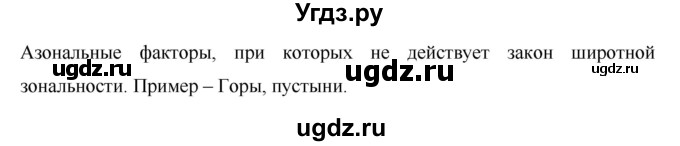 Угдз.ру

Азональные факторы, при которых не действует закон широтной зональности. Пример – Горы, пустыни.

ugdz.ru ugdz.ru ugdz.ru

ugdz.ru